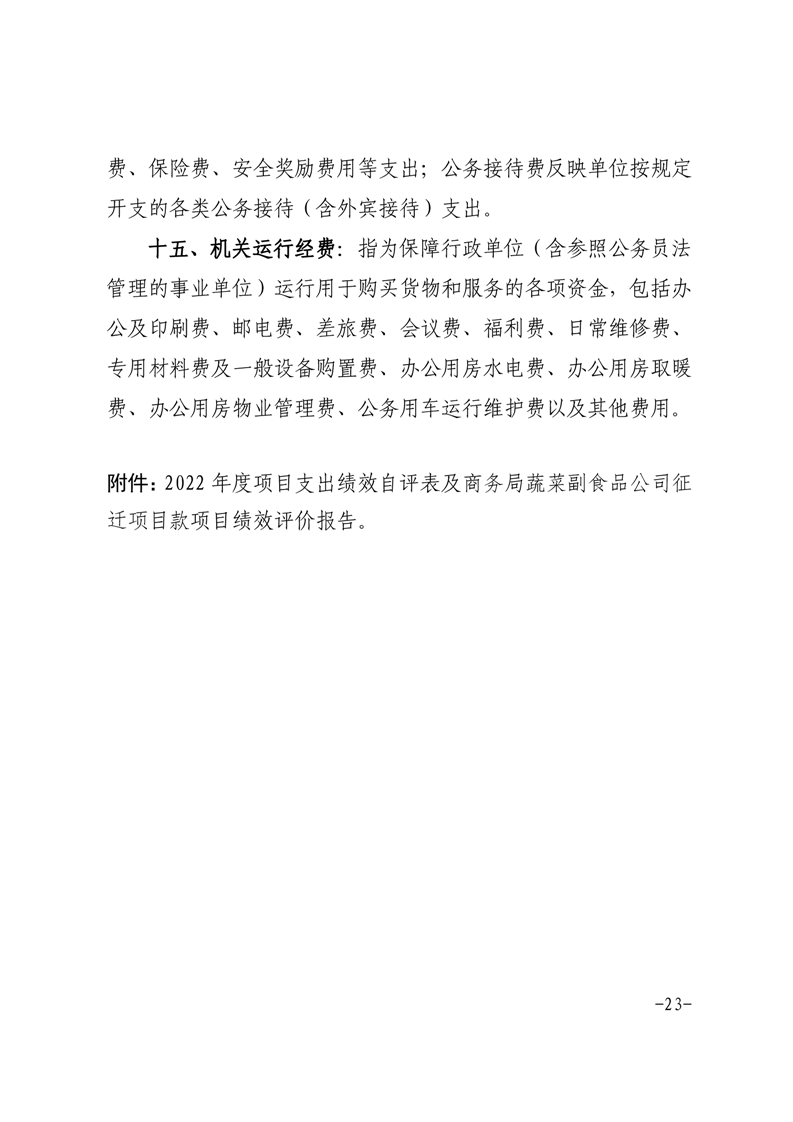 费、保险费、安全奖励费用等支出；公务接待费反映单位按规定开支的各类公务接待（含外宾接待）支出。

十五、机关运行经费：指为保障行政单位（含参照公务员法管理的事业单位）运行用于购买货物和服务的各项资金，包括办公及印刷费、邮电费、差旅费、会议费、福利费、日常维修费、专用材料费及一般设备购置费、办公用房水电费、办公用房取暖费、办公用房物业管理费、公务用车运行维护费以及其他费用。

附件：2022 年度项目支出绩效自评表及商务局蔬菜副食品公司征迁项目款项目绩效评价报告。

-23-